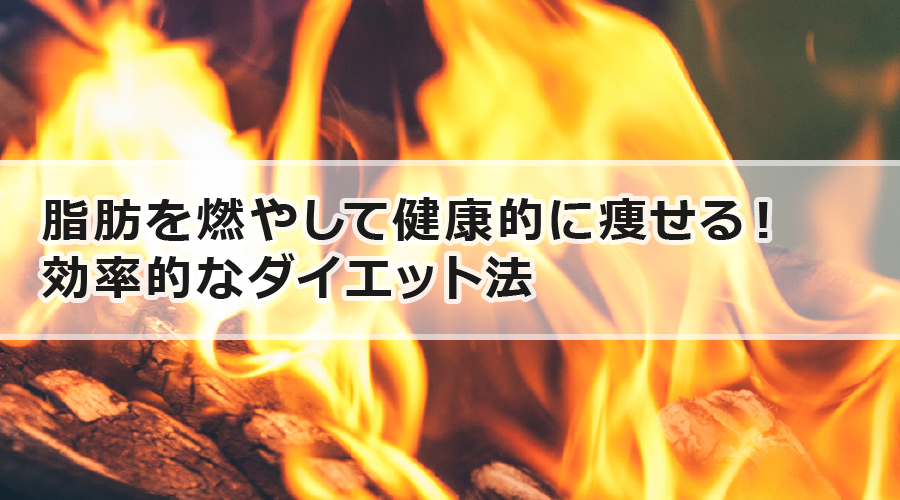 脂肪を燃やして健康的に痩せる！
効率的なダイエット法